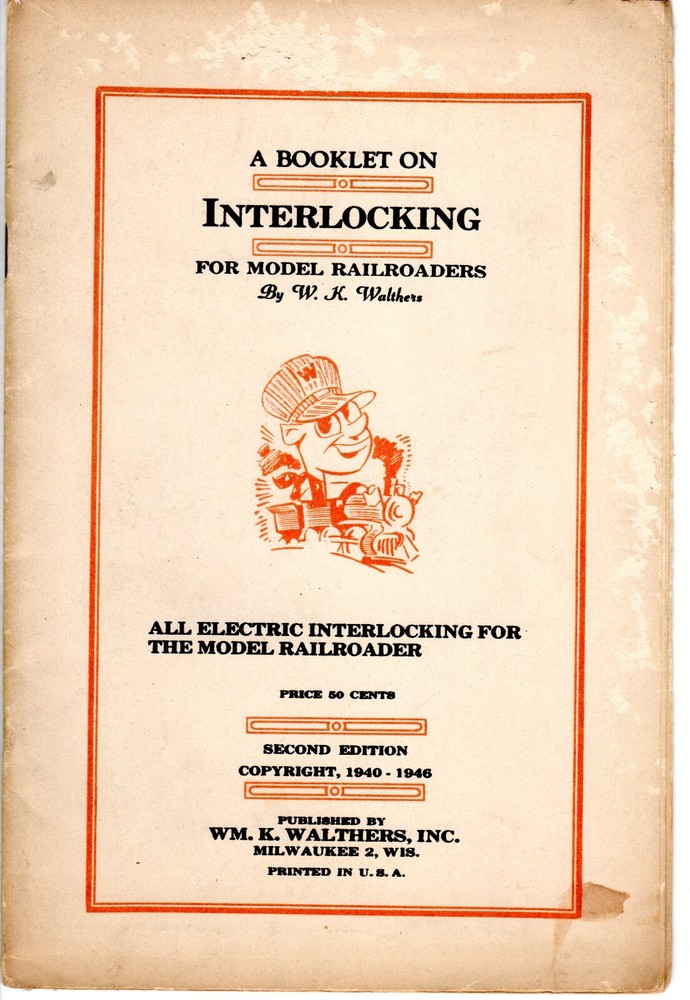 A BOOKLET ON
INTERLOCKING
FOR MODEL RAILROADERS
By W. K. Walthers

W

ALL ELECTRIC INTERLOCKING FOR THE MODEL RAILROADER

PRICE 50 CENTS

SECOND EDITION
COPYRIGHT, 1940 - 1946

PUBLISHED BY
WM. K. WALTHERS, INC.
MILWAUKEE 2, WIS.
PRINTED IN U. S. A.